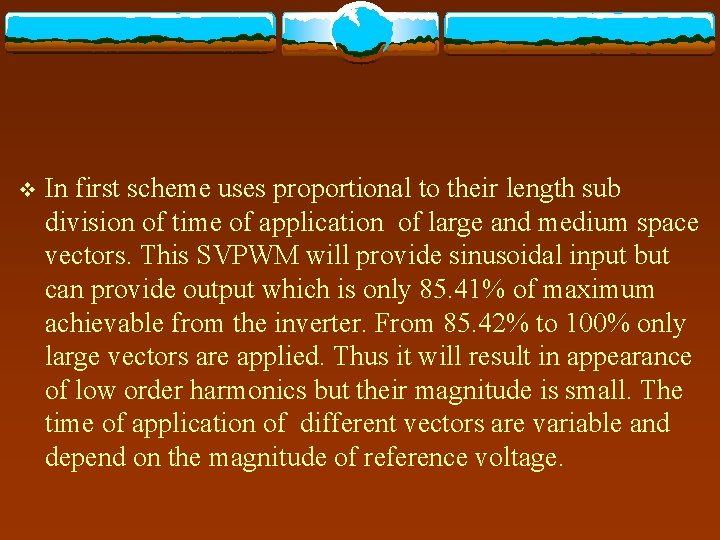 ❖ In first scheme uses proportional to their length sub division of time of application of large and medium space vectors. This SVPWM will provide sinusoidal input but can provide output which is only 85.41% of maximum achievable from the inverter. From 85.42% to 100% only large vectors are applied. Thus it will result in appearance of low order harmonics but their magnitude is small. The time of application of different vectors are variable and depend on the magnitude of reference voltage.